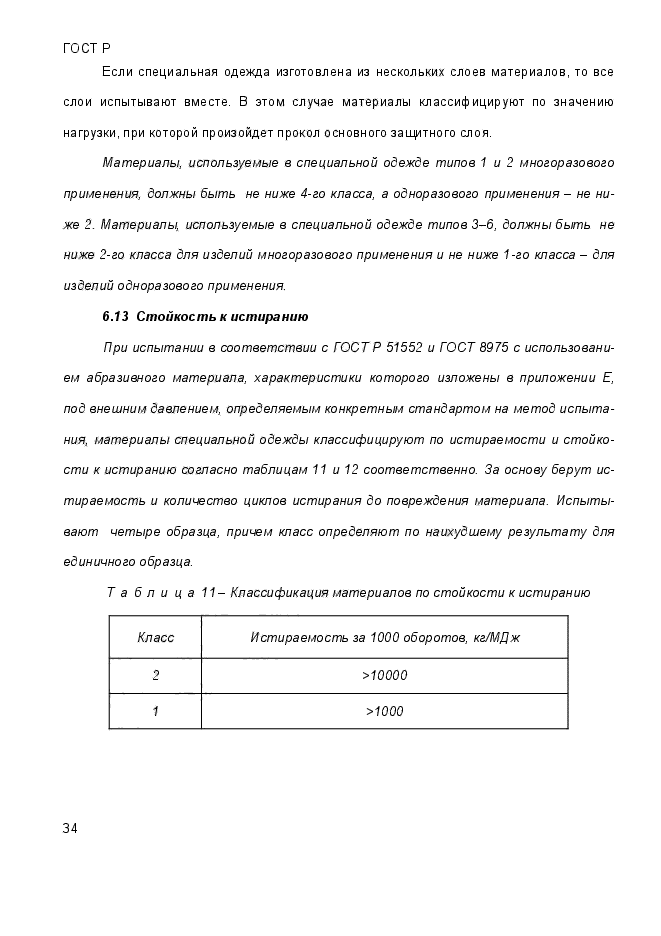 ГОСТ Р

Если специальная одежда изготовлена из нескольких слоев материалов, то все слои испытывают вместе. В этом случае материалы классифицируют по значению нагрузки, при которой произойдет прокол основного защитного слоя.

Материалы, используемые в специальной одежде типов 1 и 2 многоразового применения, должны быть не ниже 4-го класса, а одноразового применения – не ниже 2. Материалы, используемые в специальной одежде типов 3–6, должны быть не ниже 2-го класса для изделий многоразового применения и не ниже 1-го класса – для изделий одноразового применения.

6.13 Стойкость к истиранию

При испытании в соответствии с ГОСТ Р 51552 и ГОСТ 8975 с использованием абразивного материала, характеристики которого изложены в приложении Е, под внешним давлением, определяемым конкретным стандартом на метод испытания, материалы специальной одежды классифицируют по истираемости и стойкости к истиранию согласно таблицам 11 и 12 соответственно. За основу берут истираемость и количество циклов истирания до повреждения материала. Испытывают четыре образца, причем класс определяют по наихудшему результату для единичного образца.

Т а б л и ц а 11– Классификация материалов по стойкости к истиранию

| Класс | Истираемость за 1000 оборотов, кг/МДж |
|---|---|
| 2 | >10000 |
| 1 | >1000 |

34